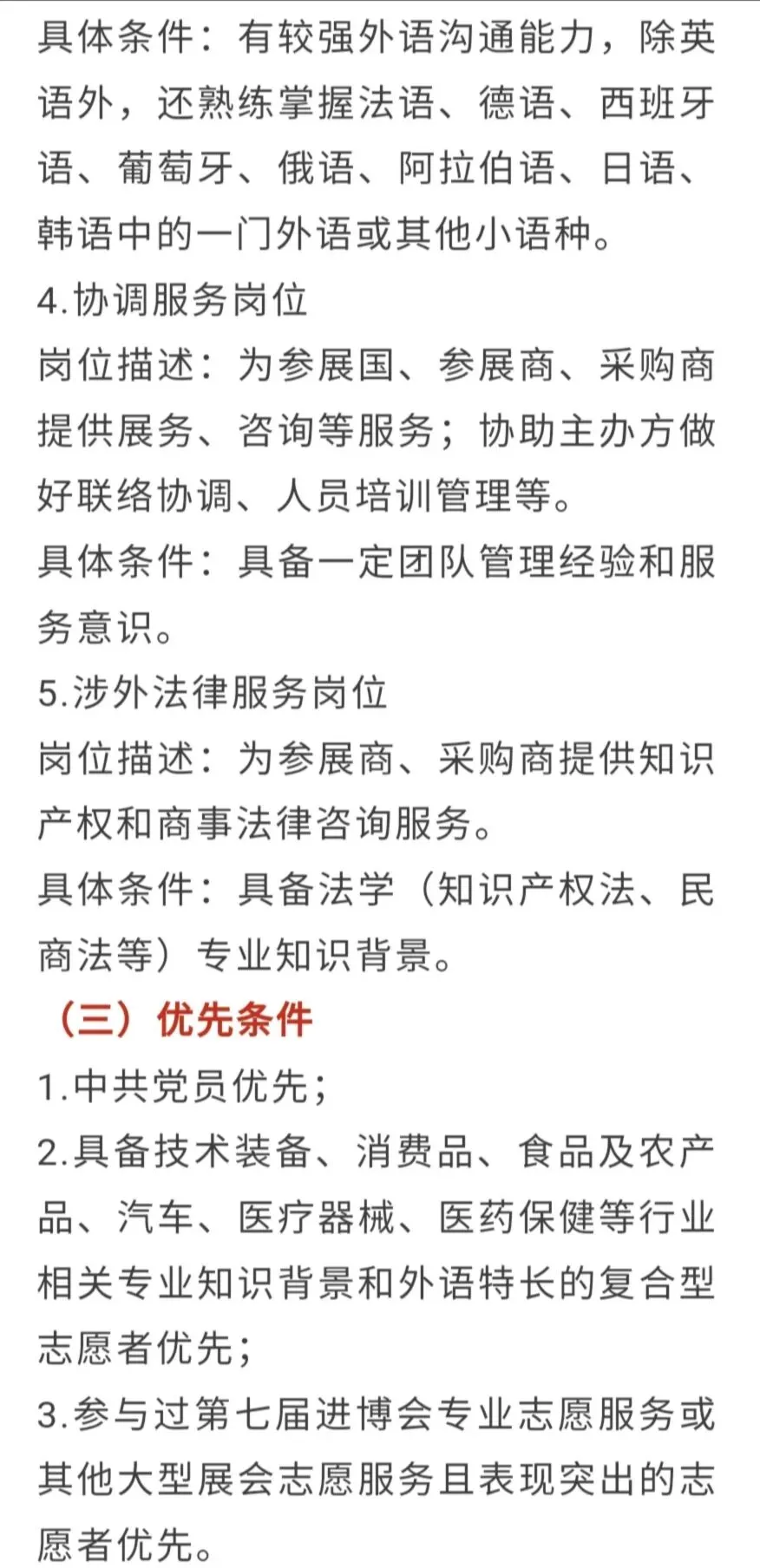 具体条件：有较强外语沟通能力，除英语外，还熟练掌握法语、德语、西班牙语、葡萄牙、俄语、阿拉伯语、日语、韩语中的一门外语或其他小语种。
4.协调服务岗位
岗位描述：为参展国、参展商、采购商提供展务、咨询等服务；协助主办方做好联络协调、人员培训管理等。
具体条件：具备一定团队管理经验和服务意识。
5.涉外法律服务岗位
岗位描述：为参展商、采购商提供知识产权和商事法律咨询服务。
具体条件：具备法学（知识产权法、民商法等）专业知识背景。
（三）优先条件
1.中共党员优先；
2.具备技术装备、消费品、食品及农产品、汽车、医疗器械、医药保健等行业相关专业知识背景和外语特长的复合型志愿者优先；
3.参与过第七届进博会专业志愿服务或其他大型展会志愿服务且表现突出的志愿者优先。